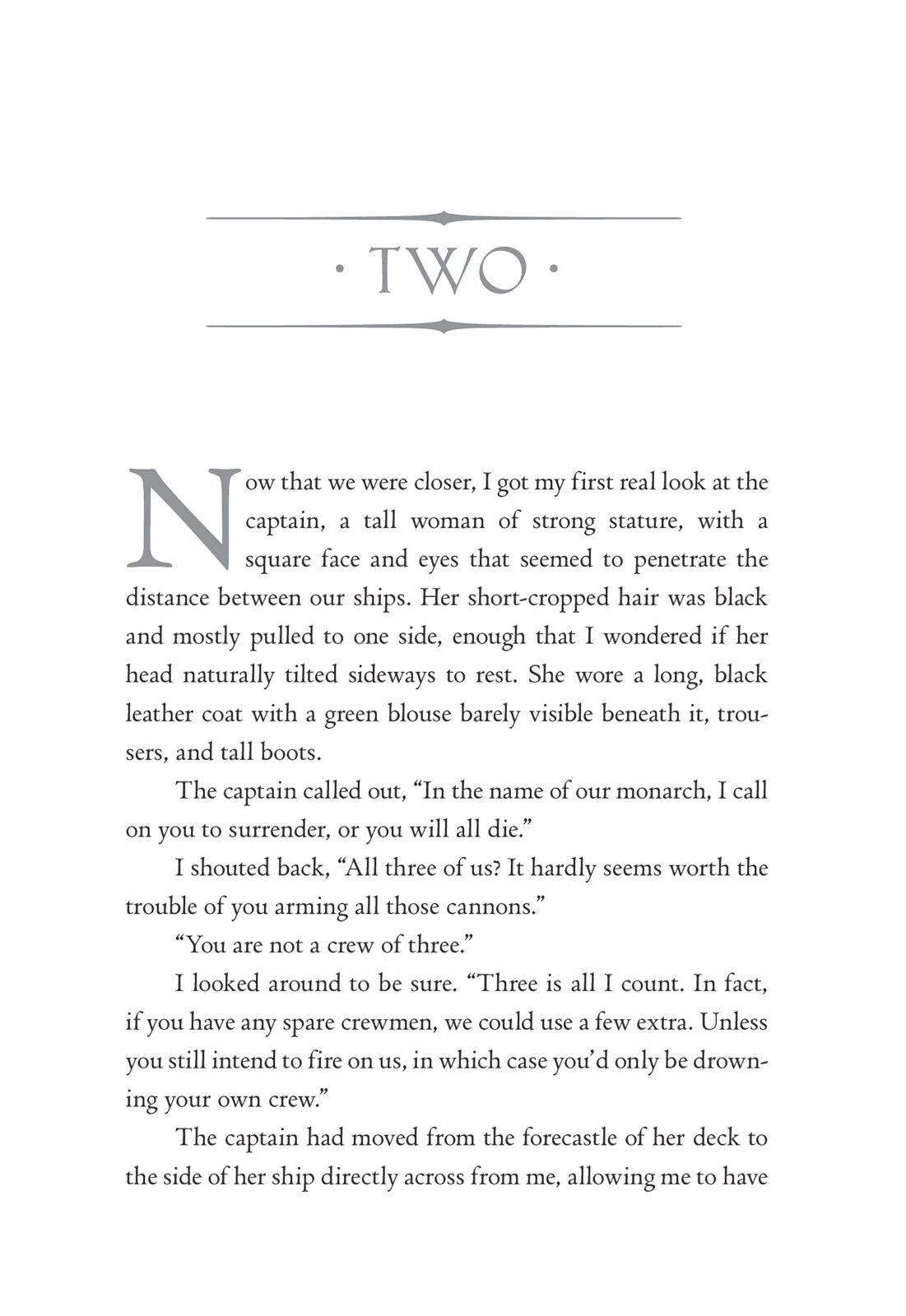 · TWO ·

Now that we were closer, I got my first real look at the captain, a tall woman of strong stature, with a square face and eyes that seemed to penetrate the distance between our ships. Her short-cropped hair was black and mostly pulled to one side, enough that I wondered if her head naturally tilted sideways to rest. She wore a long, black leather coat with a green blouse barely visible beneath it, trousers, and tall boots.

The captain called out, “In the name of our monarch, I call on you to surrender, or you will all die.”

I shouted back, “All three of us? It hardly seems worth the trouble of you arming all those cannons.”

“You are not a crew of three.”

I looked around to be sure. “Three is all I count. In fact, if you have any spare crewmen, we could use a few extra. Unless you still intend to fire on us, in which case you’d only be drowning your own crew.”

The captain had moved from the forecastle of her deck to the side of her ship directly across from me, allowing me to have